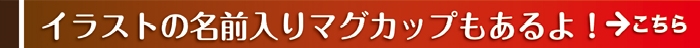 イラストの名前入りマグカップもあるよ！→こちら